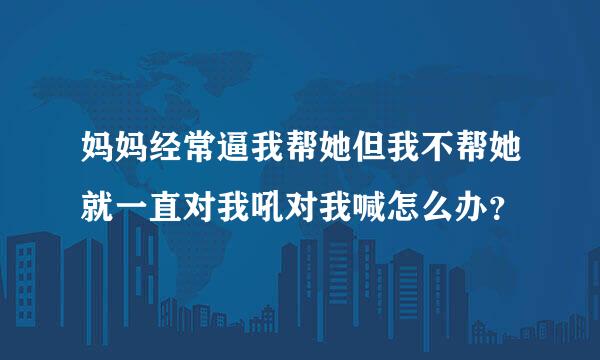 妈妈经常逼我帮她但我不帮她就一直对我吼对我喊怎么办?